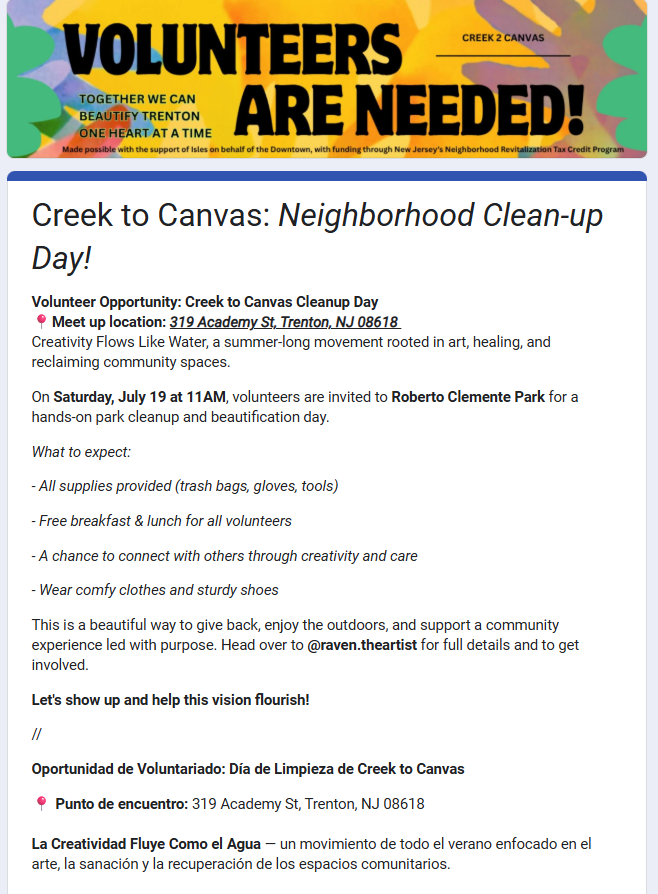 VOLUNTEERS ARE NEEDED!

CREEK 2 CANVAS

TOGETHER WE CAN BEAUTIFY TRENTON ONE HEART AT A TIME

Made possible with the support of Isles on behalf of the Downtown, with funding through New Jersey's Neighborhood Revitalization Tax Credit Program

Creek to Canvas: Neighborhood Clean-up Day!

Volunteer Opportunity: Creek to Canvas Cleanup Day
📍 Meet up location: 319 Academy St, Trenton, NJ 08618
Creativity Flows Like Water, a summer-long movement rooted in art, healing, and reclaiming community spaces.

On Saturday, July 19 at 11AM, volunteers are invited to Roberto Clemente Park for a hands-on park cleanup and beautification day.

What to expect:

- All supplies provided (trash bags, gloves, tools)

- Free breakfast & lunch for all volunteers

- A chance to connect with others through creativity and care

- Wear comfy clothes and sturdy shoes

This is a beautiful way to give back, enjoy the outdoors, and support a community experience led with purpose. Head over to @raven.theartist for full details and to get involved.

Let's show up and help this vision flourish!

//

Oportunidad de Voluntariado: Día de Limpieza de Creek to Canvas

📍 Punto de encuentro: 319 Academy St, Trenton, NJ 08618

La Creatividad Fluye Como el Agua — un movimiento de todo el verano enfocado en el arte, la sanación y la recuperación de los espacios comunitarios.